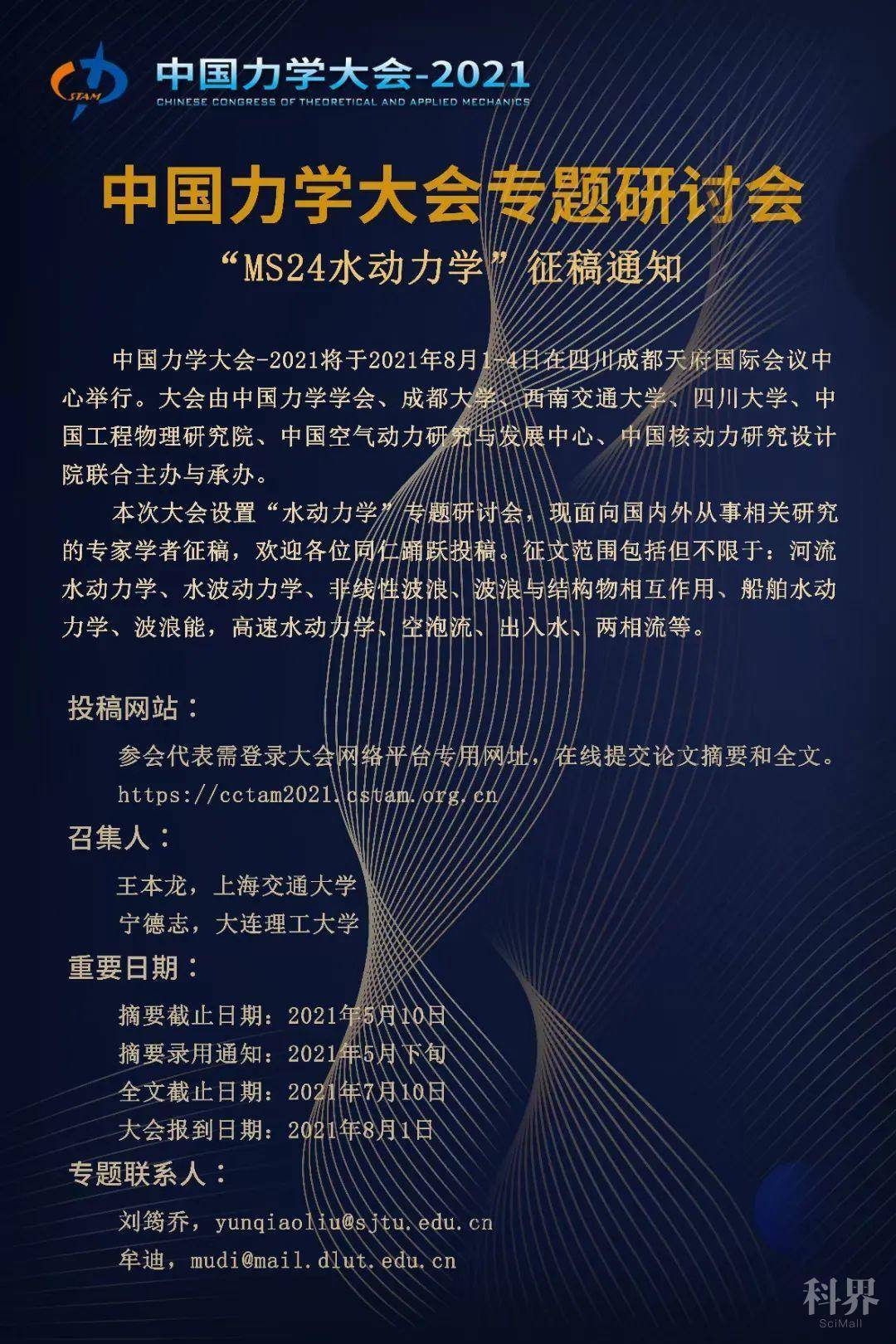 CSTAM

中国力学大会-2021
CHINESE CONGRESS OF THEORETICAL AND APPLIED MECHANICS

中国力学大会专题研讨会
“MS24水动力学”征稿通知

中国力学大会-2021将于2021年8月1-4日在四川成都天府国际会议中心举行。大会由中国力学学会、成都大学、西南交通大学、四川大学、中国工程物理研究院、中国空气动力研究与发展中心、中国核动力研究设计院联合主办与承办。

本次大会设置“水动力学”专题研讨会，现面向国内外从事相关研究的专家学者征稿，欢迎各位同仁踊跃投稿。征文范围包括但不限于：河流水动力学、水波动力学、非线性波浪、波浪与结构物相互作用、船舶水动力学、波浪能，高速水动力学、空泡流、出入水、两相流等。

投稿网站：

参会代表需登录大会网络平台专用网址，在线提交论文摘要和全文。
https://cctam2021.cstam.org.cn

召集人：

王本龙，上海交通大学
宁德志，大连理工大学

重要日期：

摘要截止日期：2021年5月10日
摘要录用通知：2021年5月下旬
全文截止日期：2021年7月10日
大会报到日期：2021年8月1日

专题联系人：

刘筠乔，yunqiaoliu@sjtu.edu.cn
牟迪，mudi@mail.dlut.edu.cn

科界
SciMall